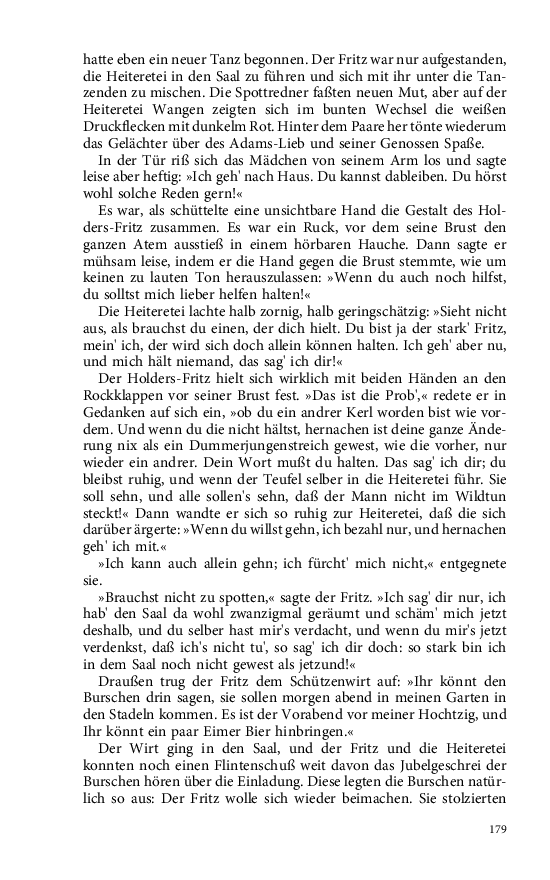 hatte eben ein neuer Tanz begonnen. Der Fritz war nur aufgestanden, die Heiteretei in den Saal zu führen und sich mit ihr unter die Tanzenden zu mischen. Die Spottredner faßten neuen Mut, aber auf der Heiteretei Wangen zeigten sich im bunten Wechsel die weißen Druckflecken mit dunkelm Rot. Hinter dem Paare her tönte wiederum das Gelächter über des Adams-Lieb und seiner Genossen Spaße.

In der Tür riß sich das Mädchen von seinem Arm los und sagte leise aber heftig: »Ich geh' nach Haus. Du kannst dableiben. Du hörst wohl solche Reden gern!«

Es war, als schüttelte eine unsichtbare Hand die Gestalt des Holders-Fritz zusammen. Es war ein Ruck, vor dem seine Brust den ganzen Atem ausstieß in einem hörbaren Hauche. Dann sagte er mühsam leise, indem er die Hand gegen die Brust stemmte, wie um keinen zu lauten Ton herauszulassen: »Wenn du auch noch hilfst, du solltst mich lieber helfen halten!«

Die Heiteretei lachte halb zornig, halb geringschätzig: »Sieht nicht aus, als brauchst du einen, der dich hielt. Du bist ja der stark' Fritz, mein' ich, der wird sich doch allein können halten. Ich geh' aber nu, und mich hält niemand, das sag' ich dir!«

Der Holders-Fritz hielt sich wirklich mit beiden Händen an den Rockklappen vor seiner Brust fest. »Das ist die Prob',« redete er in Gedanken auf sich ein, »ob du ein andrer Kerl worden bist wie vordem. Und wenn du die nicht hältst, hernachen ist deine ganze Änderung nix als ein Dummerjungenstreich gewest, wie die vorher, nur wieder ein andrer. Dein Wort mußt du halten. Das sag' ich dir; du bleibst ruhig, und wenn der Teufel selber in die Heiteretei führ. Sie soll sehn, und alle sollen's sehn, daß der Mann nicht im Wildtun steckt!« Dann wandte er sich so ruhig zur Heiteretei, daß die sich darüber ärgerte: »Wenn du willst gehn, ich bezahl nur, und hernachen geh' ich mit.«

»Ich kann auch allein gehn; ich fürcht' mich nicht,« entgegnete sie.

»Brauchst nicht zu spotten,« sagte der Fritz. »Ich sag' dir nur, ich hab' den Saal da wohl zwanzigmal geräumt und schäm' mich jetzt deshalb, und du selber hast mir's verdacht, und wenn du mir's jetzt verdenkst, daß ich's nicht tu', so sag' ich dir doch: so stark bin ich in dem Saal noch nicht gewest als jetzund!«

Draußen trug der Fritz dem Schützenwirt auf: »Ihr könnt den Burschen drin sagen, sie sollen morgen abend in meinen Garten in den Stadeln kommen. Es ist der Vorabend vor meiner Hochtzig, und Ihr könnt ein paar Eimer Bier hinbringen.«

Der Wirt ging in den Saal, und der Fritz und die Heiteretei konnten noch einen Flintenschuß weit davon das Jubelgeschrei der Burschen hören über die Einladung. Diese legten die Burschen natürlich so aus: Der Fritz wolle sich wieder beimachen. Sie stolzierten

179